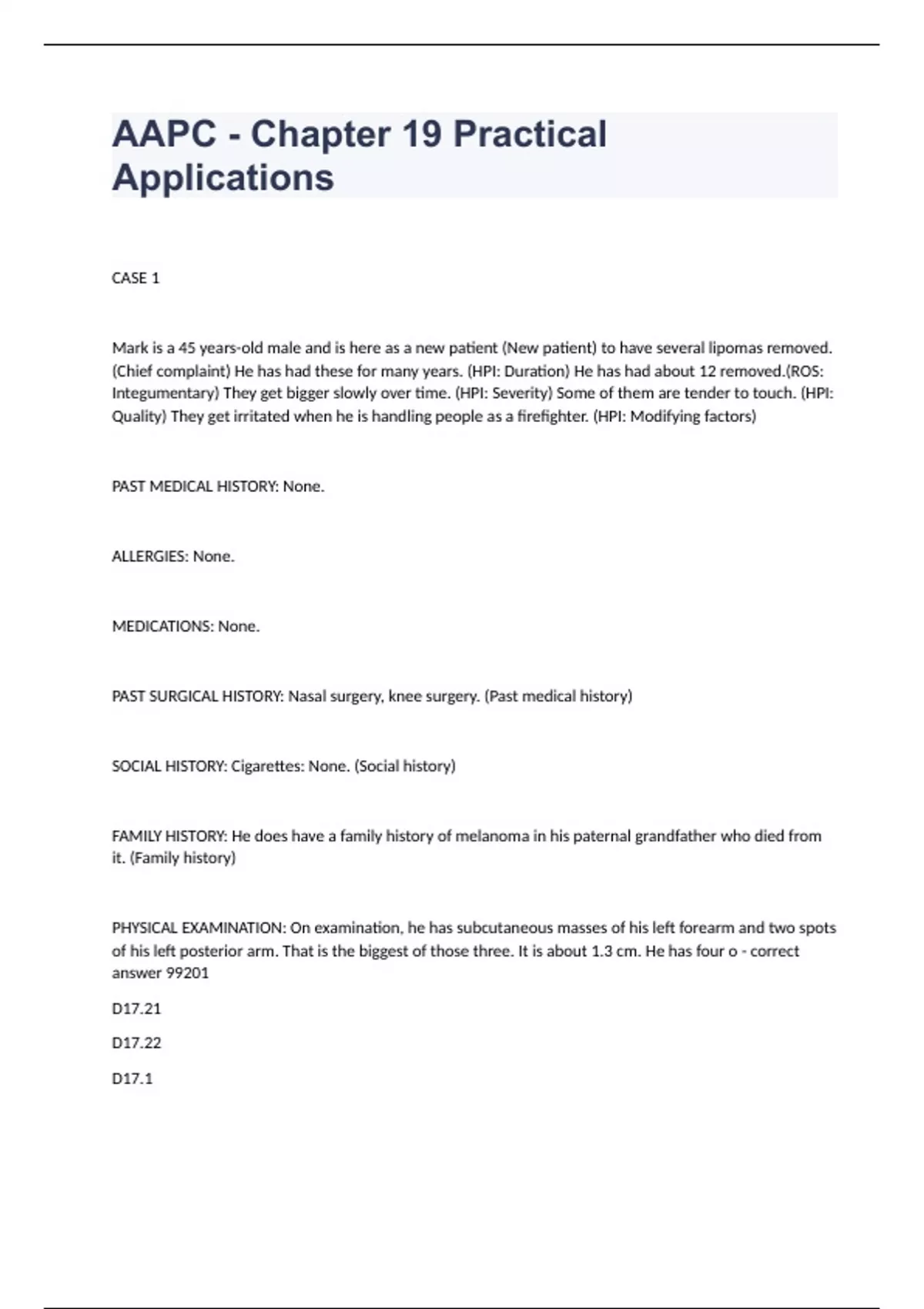 AAPC - Chapter 19 Practical Applications

CASE 1

Mark is a 45 years-old male and is here as a new patient (New patient) to have several lipomas removed. (Chief complaint) He has had these for many years. (HPI: Duration) He has had about 12 removed.(ROS: Integumentary) They get bigger slowly over time. (HPI: Severity) Some of them are tender to touch. (HPI: Quality) They get irritated when he is handling people as a firefighter. (HPI: Modifying factors)

PAST MEDICAL HISTORY: None.

ALLERGIES: None.

MEDICATIONS: None.

PAST SURGICAL HISTORY: Nasal surgery, knee surgery. (Past medical history)

SOCIAL HISTORY: Cigarettes: None. (Social history)

FAMILY HISTORY: He does have a family history of melanoma in his paternal grandfather who died from it. (Family history)

PHYSICAL EXAMINATION: On examination, he has subcutaneous masses of his left forearm and two spots of his left posterior arm. That is the biggest of those three. It is about 1.3 cm. He has four o - correct answer 99201

D17.21

D17.22

D17.1